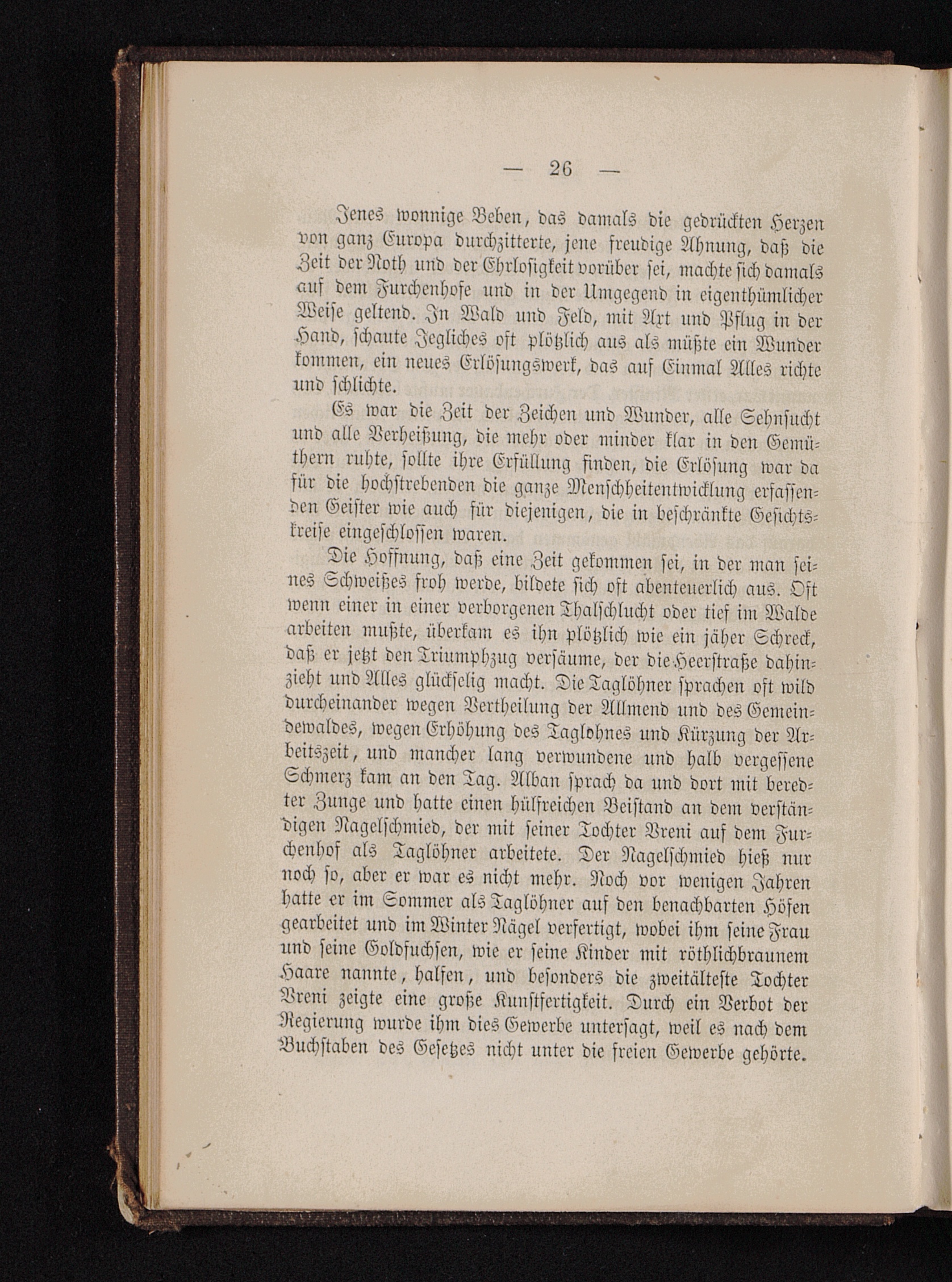 — 26 —

Jenes wonnige Beben, das damals die gedrückten Herzen von ganz Europa durchzitterte, jene freudige Ahnung, daß die Zeit der Noth und der Ehrlosigkeit vorüber sei, machte sich damals auf dem Furchenhofe und in der Umgegend in eigenthümlicher Weise geltend. In Wald und Feld, mit Axt und Pflug in der Hand, schaute Jegliches oft plötzlich aus als müßte ein Wunder kommen, ein neues Erlösungswerk, das auf Einmal Alles richte und schlichte.

Es war die Zeit der Zeichen und Wunder, alle Sehnsucht und alle Verheißung, die mehr oder minder klar in den Gemüthern ruhte, sollte ihre Erfüllung finden, die Erlösung war da für die hochstrebenden die ganze Menschheitentwicklung erfassenden Geister wie auch für diejenigen, die in beschränkte Gesichtskreise eingeschlossen waren.

Die Hoffnung, daß eine Zeit gekommen sei, in der man seines Schweißes froh werde, bildete sich oft abenteuerlich aus. Oft wenn einer in einer verborgenen Thalschlucht oder tief im Walde arbeiten mußte, überkam es ihn plötzlich wie ein jäher Schreck, daß er jetzt den Triumphzug versäume, der die Heerstraße dahinzieht und Alles glückselig macht. Die Taglöhner sprachen oft wild durcheinander wegen Vertheilung der Allmend und des Gemeindewaldes, wegen Erhöhung des Taglohnes und Kürzung der Arbeitszeit, und mancher lang verwundene und halb vergessene Schmerz kam an den Tag. Alban sprach da und dort mit beredter Zunge und hatte einen hülfreichen Beistand an dem verständigen Nagelschmied, der mit seiner Tochter Vreni auf dem Furchenhof als Taglöhner arbeitete. Der Nagelschmied hieß nur noch so, aber er war es nicht mehr. Noch vor wenigen Jahren hatte er im Sommer als Taglöhner auf den benachbarten Höfen gearbeitet und im Winter Nägel verfertigt, wobei ihm seine Frau und seine Goldfuchsen, wie er seine Kinder mit röthlichbraunem Haare nannte, halfen, und besonders die zweitälteste Tochter Vreni zeigte eine große Kunstfertigkeit. Durch ein Verbot der Regierung wurde ihm dies Gewerbe untersagt, weil es nach dem Buchstaben des Gesetzes nicht unter die freien Gewerbe gehörte.